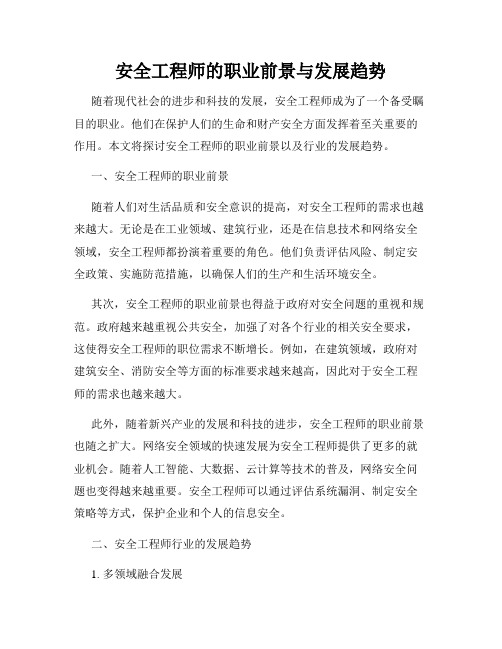 安全工程师的职业前景与发展趋势

随着现代社会的进步和科技的发展，安全工程师成为了一个备受瞩目的职业。他们在保护人们的生命和财产安全方面发挥着至关重要的作用。本文将探讨安全工程师的职业前景以及行业的发展趋势。

一、安全工程师的职业前景

随着人们对生活品质和安全意识的提高，对安全工程师的需求也越来越大。无论是在工业领域、建筑行业，还是在信息技术和网络安全领域，安全工程师都扮演着重要的角色。他们负责评估风险、制定安全政策、实施防范措施，以确保人们的生产和生活环境安全。

其次，安全工程师的职业前景也得益于政府对安全问题的重视和规范。政府越来越重视公共安全，加强了对各个行业的相关安全要求，这使得安全工程师的职位需求不断增长。例如，在建筑领域，政府对建筑安全、消防安全等方面的标准要求越来越高，因此对于安全工程师的需求也越来越大。

此外，随着新兴产业的发展和科技的进步，安全工程师的职业前景也随之扩大。网络安全领域的快速发展为安全工程师提供了更多的就业机会。随着人工智能、大数据、云计算等技术的普及，网络安全问题也变得越来越重要。安全工程师可以通过评估系统漏洞、制定安全策略等方式，保护企业和个人的信息安全。

二、安全工程师行业的发展趋势

1. 多领域融合发展